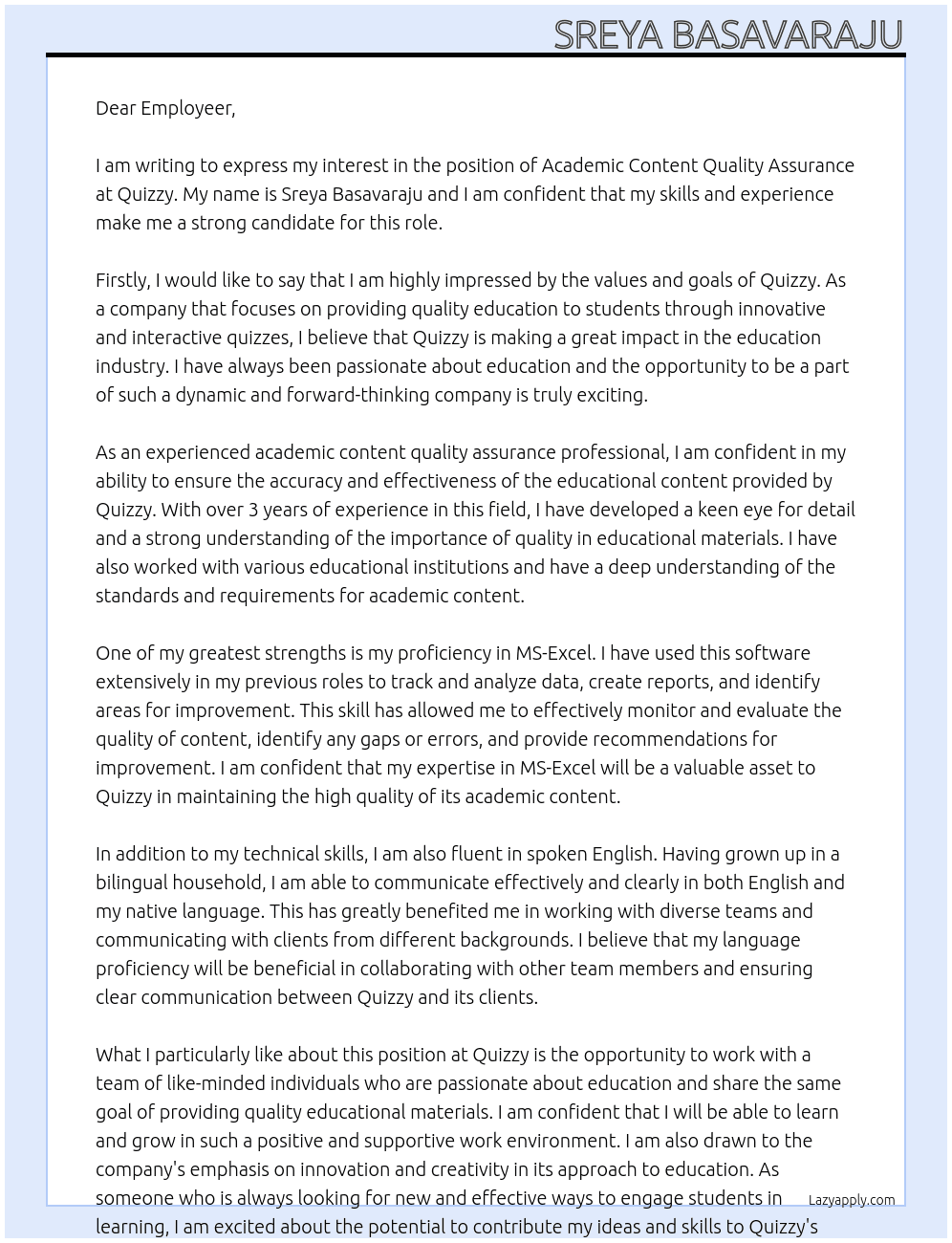 SREYA BASAVARAJU

Dear Employeer,

I am writing to express my interest in the position of Academic Content Quality Assurance at Quizzy. My name is Sreya Basavaraju and I am confident that my skills and experience make me a strong candidate for this role.

Firstly, I would like to say that I am highly impressed by the values and goals of Quizzy. As a company that focuses on providing quality education to students through innovative and interactive quizzes, I believe that Quizzy is making a great impact in the education industry. I have always been passionate about education and the opportunity to be a part of such a dynamic and forward-thinking company is truly exciting.

As an experienced academic content quality assurance professional, I am confident in my ability to ensure the accuracy and effectiveness of the educational content provided by Quizzy. With over 3 years of experience in this field, I have developed a keen eye for detail and a strong understanding of the importance of quality in educational materials. I have also worked with various educational institutions and have a deep understanding of the standards and requirements for academic content.

One of my greatest strengths is my proficiency in MS-Excel. I have used this software extensively in my previous roles to track and analyze data, create reports, and identify areas for improvement. This skill has allowed me to effectively monitor and evaluate the quality of content, identify any gaps or errors, and provide recommendations for improvement. I am confident that my expertise in MS-Excel will be a valuable asset to Quizzy in maintaining the high quality of its academic content.

In addition to my technical skills, I am also fluent in spoken English. Having grown up in a bilingual household, I am able to communicate effectively and clearly in both English and my native language. This has greatly benefited me in working with diverse teams and communicating with clients from different backgrounds. I believe that my language proficiency will be beneficial in collaborating with other team members and ensuring clear communication between Quizzy and its clients.

What I particularly like about this position at Quizzy is the opportunity to work with a team of like-minded individuals who are passionate about education and share the same goal of providing quality educational materials. I am confident that I will be able to learn and grow in such a positive and supportive work environment. I am also drawn to the company's emphasis on innovation and creativity in its approach to education. As someone who is always looking for new and effective ways to engage students in learning, I am excited about the potential to contribute my ideas and skills to Quizzy's

Lazyapply.com